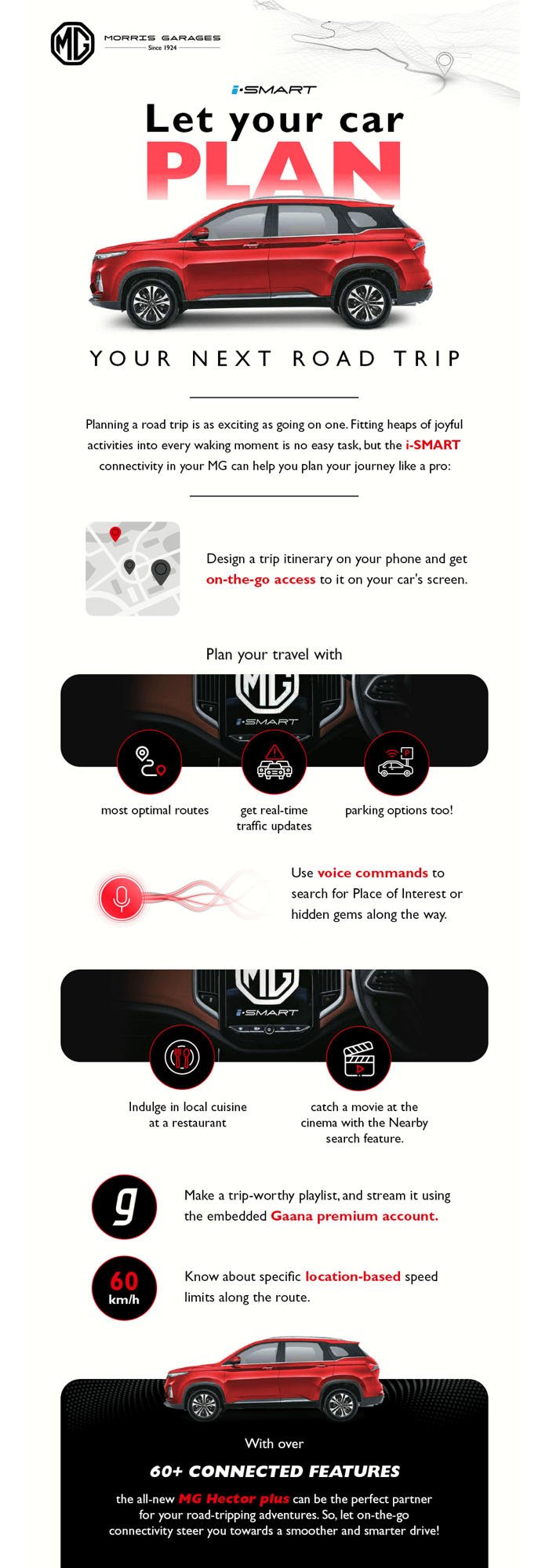 MG MORRIS GARAGES
Since 1924

i-SMART

Let your car PLAN

YOUR NEXT ROAD TRIP

Planning a road trip is as exciting as going on one. Fitting heaps of joyful activities into every waking moment is no easy task, but the i-SMART connectivity in your MG can help you plan your journey like a pro:

Design a trip itinerary on your phone and get on-the-go access to it on your car's screen.

Plan your travel with

MG
i-SMART

most optimal routes

get real-time traffic updates

parking options too!

Use voice commands to search for Place of Interest or hidden gems along the way.

MG
i-SMART

Indulge in local cuisine at a restaurant

catch a movie at the cinema with the Nearby search feature.

g

Make a trip-worthy playlist, and stream it using the embedded Gaana premium account.

60 km/h

Know about specific location-based speed limits along the route.

With over

60+ CONNECTED FEATURES

the all-new MG Hector plus can be the perfect partner for your road-tripping adventures. So, let on-the-go connectivity steer you towards a smoother and smarter drive!